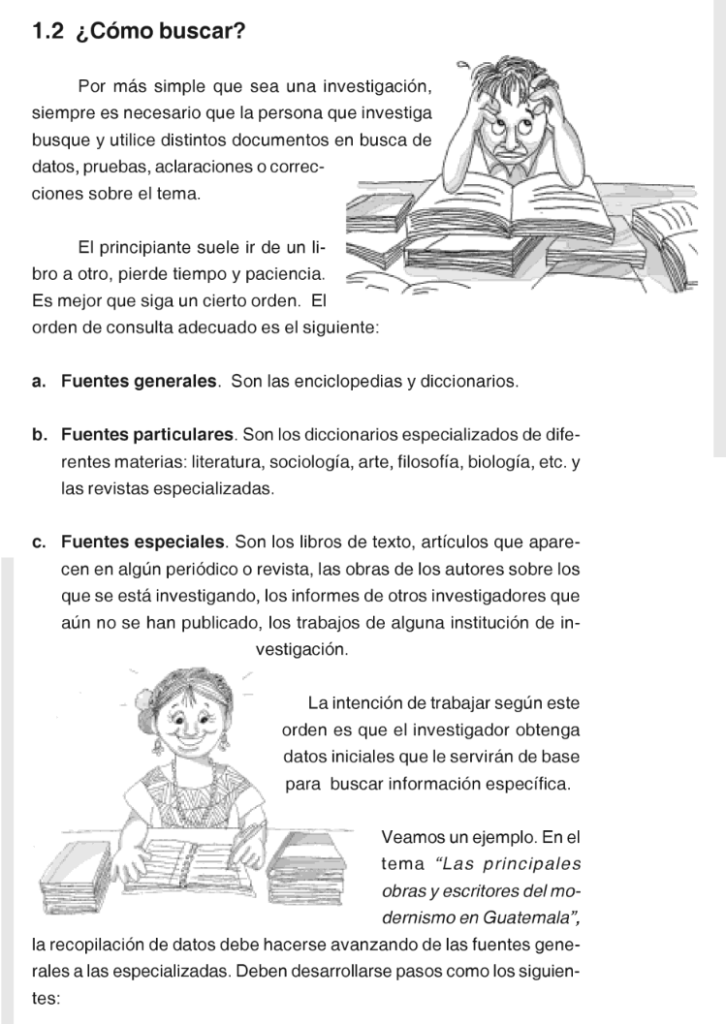 1.2 ¿Cómo buscar?

Por más simple que sea una investigación, siempre es necesario que la persona que investiga busque y utilice distintos documentos en busca de datos, pruebas, aclaraciones o correcciones sobre el tema.

El principiante suele ir de un libro a otro, pierde tiempo y paciencia. Es mejor que siga un cierto orden. El orden de consulta adecuado es el siguiente:

a. Fuentes generales. Son las enciclopedias y diccionarios.

b. Fuentes particulares. Son los diccionarios especializados de diferentes materias: literatura, sociología, arte, filosofía, biología, etc. y las revistas especializadas.

c. Fuentes especiales. Son los libros de texto, artículos que aparecen en algún periódico o revista, las obras de los autores sobre los que se está investigando, los informes de otros investigadores que aún no se han publicado, los trabajos de alguna institución de investigación.

La intención de trabajar según este orden es que el investigador obtenga datos iniciales que le servirán de base para buscar información específica.

Veamos un ejemplo. En el tema "Las principales obras y escritores del modernismo en Guatemala", la recopilación de datos debe hacerse avanzando de las fuentes generales a las especializadas. Deben desarrollarse pasos como los siguientes: